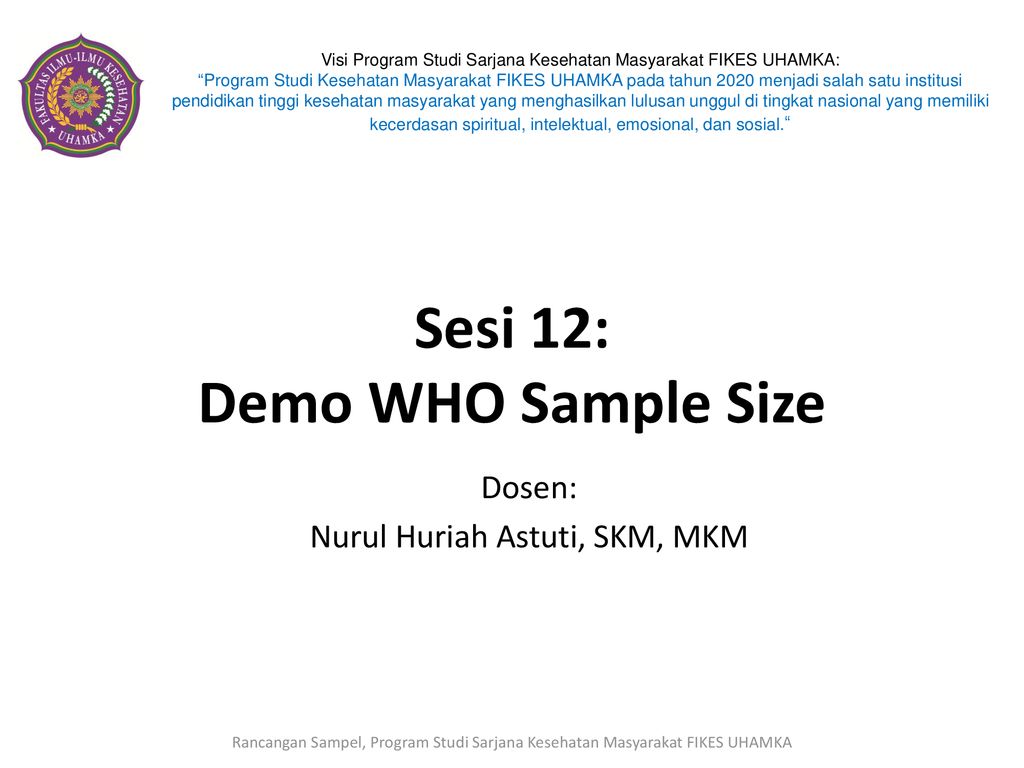 FAKULTAS ILMU-ILMU KESEHATAN
UHAMKA

Visi Program Studi Sarjana Kesehatan Masyarakat FIKES UHAMKA:
“Program Studi Kesehatan Masyarakat FIKES UHAMKA pada tahun 2020 menjadi salah satu institusi pendidikan tinggi kesehatan masyarakat yang menghasilkan lulusan unggul di tingkat nasional yang memiliki kecerdasan spiritual, intelektual, emosional, dan sosial.“

Sesi 12:
Demo WHO Sample Size

Dosen:
Nurul Huriah Astuti, SKM, MKM

Rancangan Sampel, Program Studi Sarjana Kesehatan Masyarakat FIKES UHAMKA